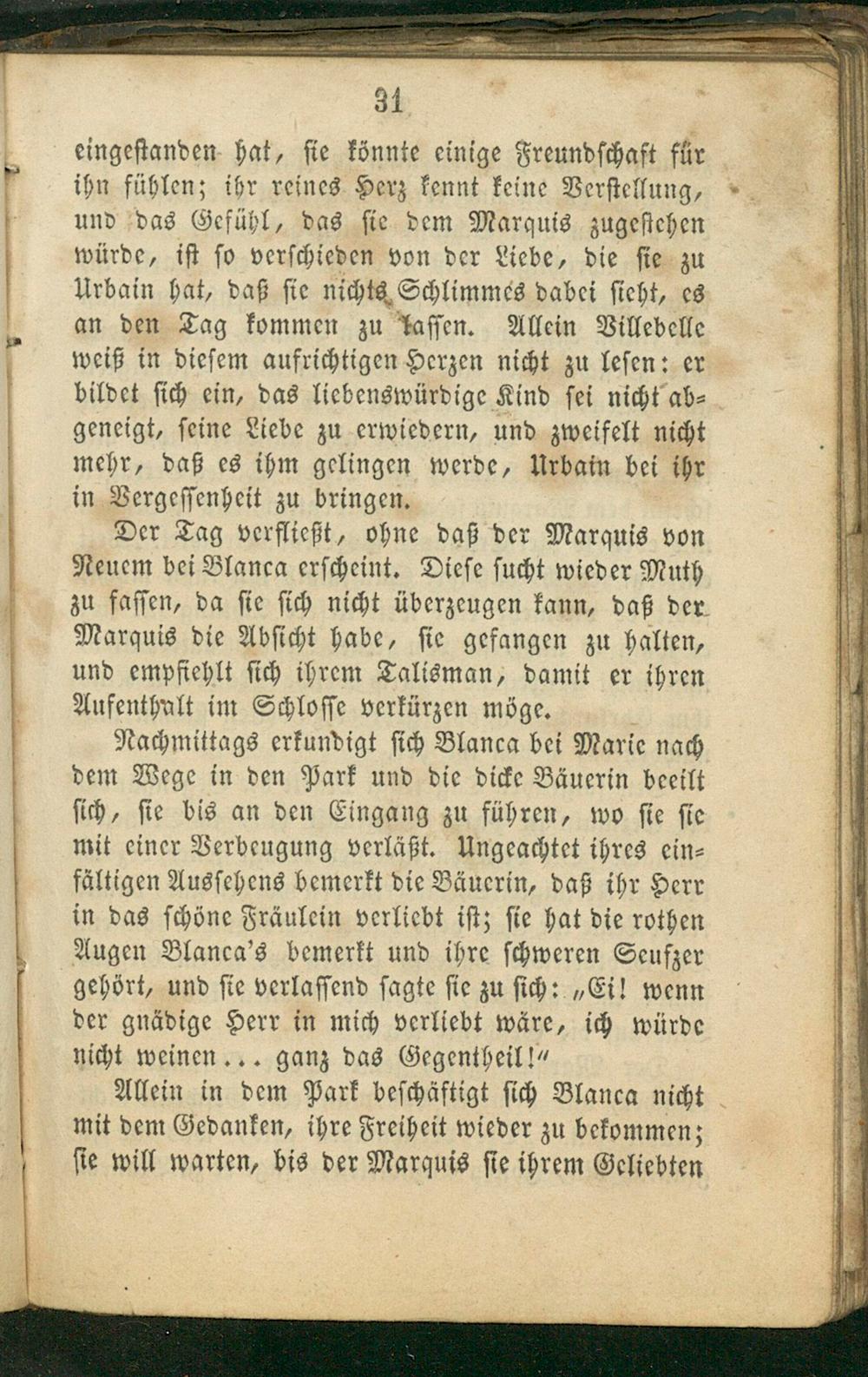 31

eingestanden hat, sie könnte einige Freundschaft für ihn fühlen; ihr reines Herz kennt keine Verstellung, und das Gefühl, das sie dem Marquis zugestehen würde, ist so verschieden von der Liebe, die sie zu Urbain hat, daß sie nichts Schlimmes dabei sieht, es an den Tag kommen zu lassen. Allein Villebelle weiß in diesem aufrichtigen Herzen nicht zu lesen: er bildet sich ein, das liebenswürdige Kind sei nicht abgeneigt, seine Liebe zu erwiedern, und zweifelt nicht mehr, daß es ihm gelingen werde, Urbain bei ihr in Vergessenheit zu bringen.

Der Tag verfließt, ohne daß der Marquis von Neuem bei Blanca erscheint. Diese sucht wieder Muth zu fassen, da sie sich nicht überzeugen kann, daß der Marquis die Absicht habe, sie gefangen zu halten, und empfiehlt sich ihrem Talisman, damit er ihren Aufenthalt im Schlosse verkürzen möge.

Nachmittags erkundigt sich Blanca bei Marie nach dem Wege in den Park und die dicke Bäuerin beeilt sich, sie bis an den Eingang zu führen, wo sie sie mit einer Verbeugung verläßt. Ungeachtet ihres einfältigen Aussehens bemerkt die Bäuerin, daß ihr Herr in das schöne Fräulein verliebt ist; sie hat die rothen Augen Blanca's bemerkt und ihre schweren Seufzer gehört, und sie verlassend sagte sie zu sich: „Ei! wenn der gnädige Herr in mich verliebt wäre, ich würde nicht weinen... ganz das Gegentheil!"

Allein in dem Park beschäftigt sich Blanca nicht mit dem Gedanken, ihre Freiheit wieder zu bekommen; sie will warten, bis der Marquis sie ihrem Geliebten